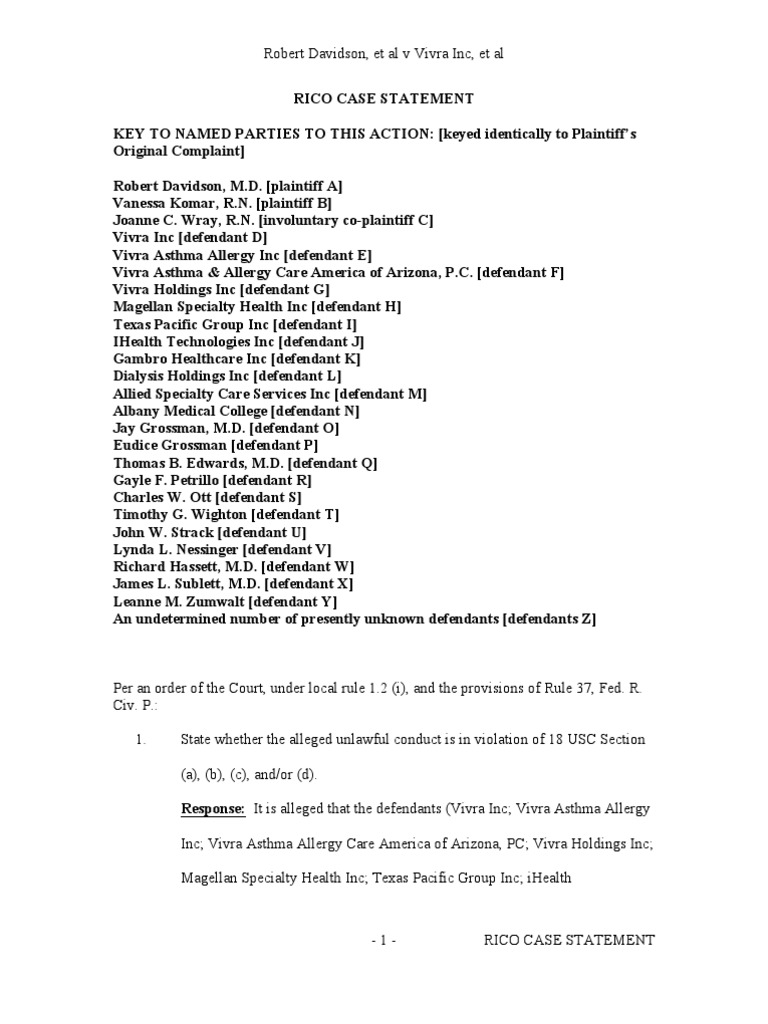 Robert Davidson, et al v Vivra Inc, et al

RICO CASE STATEMENT

KEY TO NAMED PARTIES TO THIS ACTION: [keyed identically to Plaintiff's Original Complaint]

Robert Davidson, M.D. [plaintiff A]
Vanessa Komar, R.N. [plaintiff B]
Joanne C. Wray, R.N. [involuntary co-plaintiff C]
Vivra Inc [defendant D]
Vivra Asthma Allergy Inc [defendant E]
Vivra Asthma & Allergy Care America of Arizona, P.C. [defendant F]
Vivra Holdings Inc [defendant G]
Magellan Specialty Health Inc [defendant H]
Texas Pacific Group Inc [defendant I]
IHealth Technologies Inc [defendant J]
Gambro Healthcare Inc [defendant K]
Dialysis Holdings Inc [defendant L]
Allied Specialty Care Services Inc [defendant M]
Albany Medical College [defendant N]
Jay Grossman, M.D. [defendant O]
Eudice Grossman [defendant P]
Thomas B. Edwards, M.D. [defendant Q]
Gayle F. Petrillo [defendant R]
Charles W. Ott [defendant S]
Timothy G. Wighton [defendant T]
John W. Strack [defendant U]
Lynda L. Nessinger [defendant V]
Richard Hassett, M.D. [defendant W]
James L. Sublett, M.D. [defendant X]
Leanne M. Zumwalt [defendant Y]
An undetermined number of presently unknown defendants [defendants Z]

Per an order of the Court, under local rule 1.2 (i), and the provisions of Rule 37, Fed. R. Civ. P.:

1. State whether the alleged unlawful conduct is in violation of 18 USC Section (a), (b), (c), and/or (d).

Response: It is alleged that the defendants (Vivra Inc; Vivra Asthma Allergy Inc; Vivra Asthma Allergy Care America of Arizona, PC; Vivra Holdings Inc; Magellan Specialty Health Inc; Texas Pacific Group Inc; iHealth

- 1 - RICO CASE STATEMENT